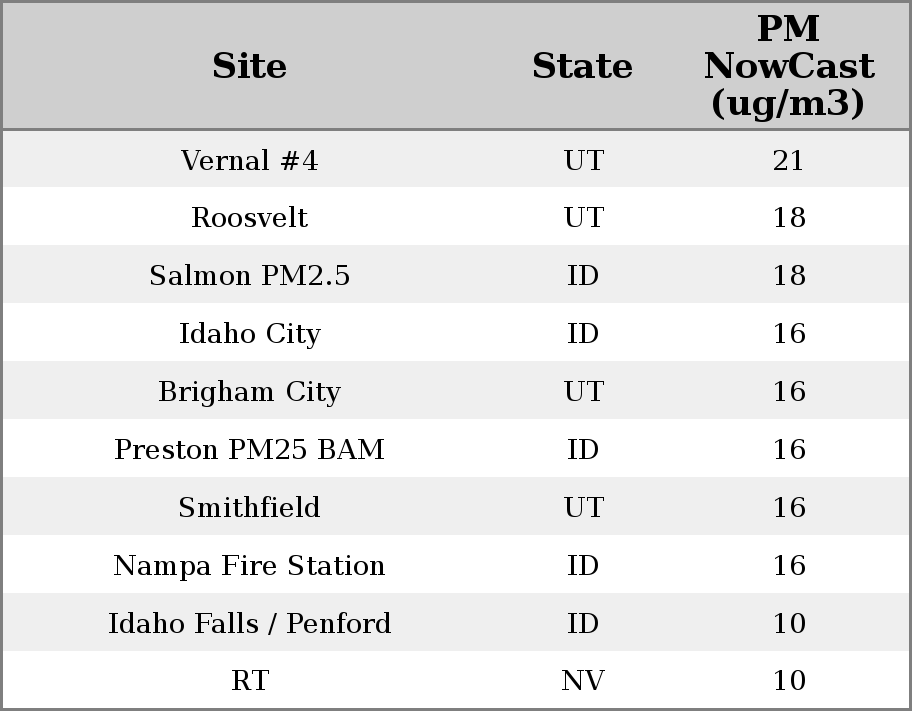 | Site | State | PM NowCast (ug/m3) |
|---|---|---|
| Vernal #4 | UT | 21 |
| Roosvelt | UT | 18 |
| Salmon PM2.5 | ID | 18 |
| Idaho City | ID | 16 |
| Brigham City | UT | 16 |
| Preston PM25 BAM | ID | 16 |
| Smithfield | UT | 16 |
| Nampa Fire Station | ID | 16 |
| Idaho Falls / Penford | ID | 10 |
| RT | NV | 10 |